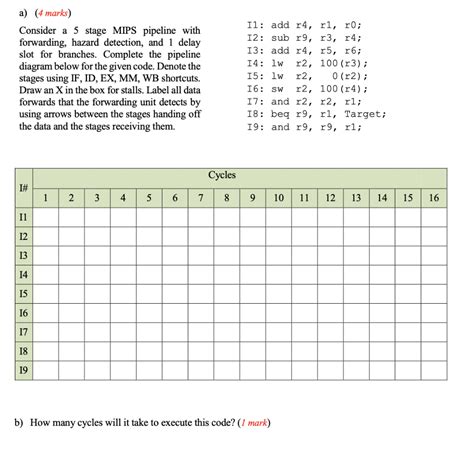 a) (4 marks)

Consider a 5 stage MIPS pipeline with forwarding, hazard detection, and 1 delay slot for branches. Complete the pipeline diagram below for the given code. Denote the stages using IF, ID, EX, MM, WB shortcuts. Draw an X in the box for stalls. Label all data forwards that the forwarding unit detects by using arrows between the stages handing off the data and the stages receiving them.

I1: add r4, r1, r0;
I2: sub r9, r3, r4;
I3: add r4, r5, r6;
I4: lw r2, 100(r3);
I5: lw r2, 0(r2);
I6: sw r2, 100(r4);
I7: and r2, r2, r1;
I8: beq r9, r1, Target;
I9: and r9, r9, r1;

| I# | Cycles | | | | | | | | | | | | | | | |
|---|---|---|---|---|---|---|---|---|---|---|---|---|---|---|---|---|
| | 1 | 2 | 3 | 4 | 5 | 6 | 7 | 8 | 9 | 10 | 11 | 12 | 13 | 14 | 15 | 16 |
| I1 | | | | | | | | | | | | | | | | |
| I2 | | | | | | | | | | | | | | | | |
| I3 | | | | | | | | | | | | | | | | |
| I4 | | | | | | | | | | | | | | | | |
| I5 | | | | | | | | | | | | | | | | |
| I6 | | | | | | | | | | | | | | | | |
| I7 | | | | | | | | | | | | | | | | |
| I8 | | | | | | | | | | | | | | | | |
| I9 | | | | | | | | | | | | | | | | |

b) How many cycles will it take to execute this code? (1 mark)